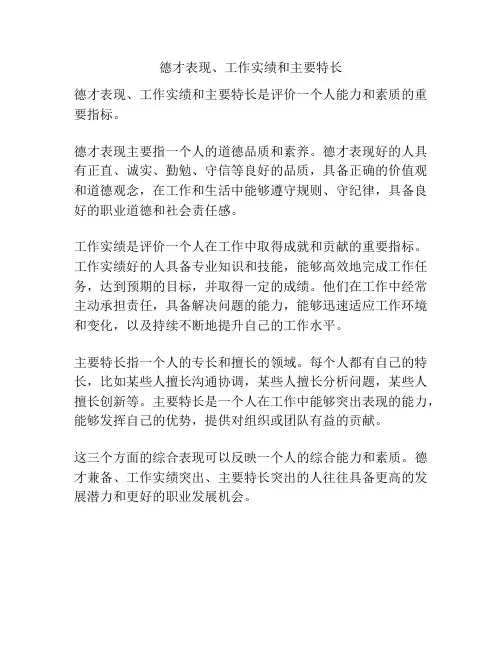 德才表现、工作实绩和主要特长

德才表现、工作实绩和主要特长是评价一个人能力和素质的重要指标。

德才表现主要指一个人的道德品质和素养。德才表现好的人具有正直、诚实、勤勉、守信等良好的品质，具备正确的价值观和道德观念，在工作和生活中能够遵守规则、守纪律，具备良好的职业道德和社会责任感。

工作实绩是评价一个人在工作中取得成就和贡献的重要指标。工作实绩好的人具备专业知识和技能，能够高效地完成工作任务，达到预期的目标，并取得一定的成绩。他们在工作中经常主动承担责任，具备解决问题的能力，能够迅速适应工作环境和变化，以及持续不断地提升自己的工作水平。

主要特长指一个人的专长和擅长的领域。每个人都有自己的特长，比如某些人擅长沟通协调，某些人擅长分析问题，某些人擅长创新等。主要特长是一个人在工作中能够突出表现的能力，能够发挥自己的优势，提供对组织或团队有益的贡献。

这三个方面的综合表现可以反映一个人的综合能力和素质。德才兼备、工作实绩突出、主要特长突出的人往往具备更高的发展潜力和更好的职业发展机会。